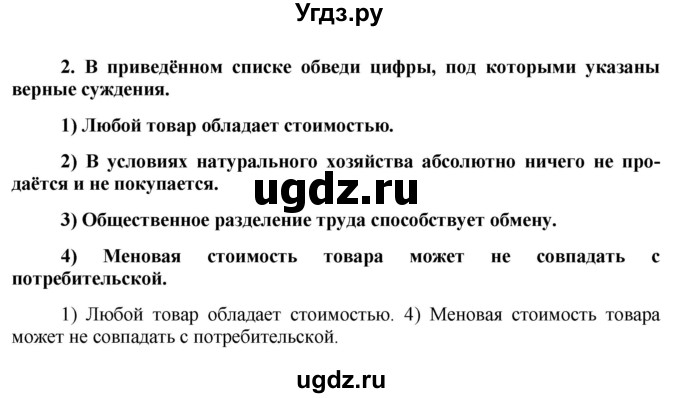 Угдз.ру

2. В приведённом списке обведи цифры, под которыми указаны верные суждения.

1) Любой товар обладает стоимостью.

2) В условиях натурального хозяйства абсолютно ничего не продаётся и не покупается.

ugdz.ru

3) Общественное разделение труда способствует обмену.

4) Меновая стоимость товара может не совпадать с потребительской.

1) Любой товар обладает стоимостью. 4) Меновая стоимость товара может не совпадать с потребительской.

ugdz.ru